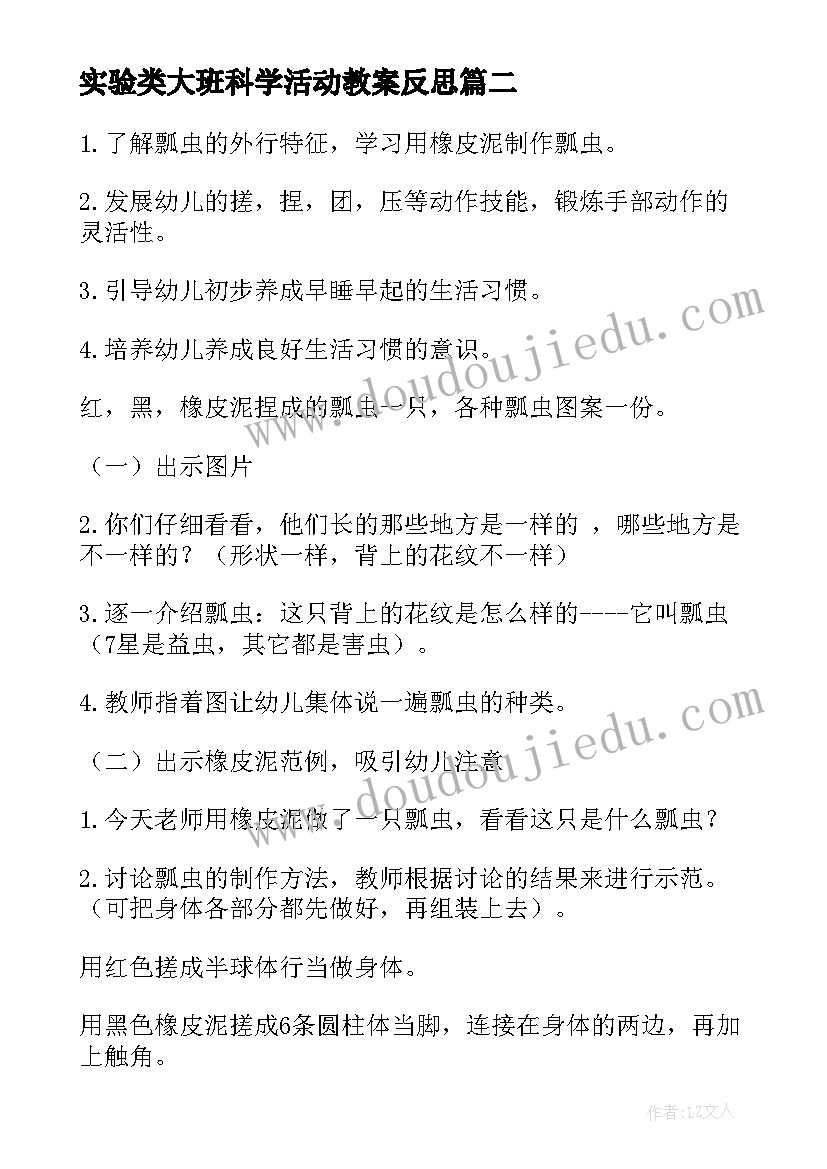 实验类大班科学活动教案反思篇二

1.了解瓢虫的外行特征，学习用橡皮泥制作瓢虫。

2.发展幼儿的搓，捏，团，压等动作技能，锻炼手部动作的灵活性。

3.引导幼儿初步养成早睡早起的生活习惯。

4.培养幼儿养成良好生活习惯的意识。

红，黑，橡皮泥捏成的瓢虫一只，各种瓢虫图案一份。

（一）出示图片

2.你们仔细看看，他们长的那些地方是一样的 ，哪些地方是不一样的？（形状一样，背上的花纹不一样）

3.逐一介绍瓢虫：这只背上的花纹是怎么样的----它叫瓢虫（7星是益虫，其它都是害虫）。

4.教师指着图让幼儿集体说一遍瓢虫的种类。

（二）出示橡皮泥范例，吸引幼儿注意

1.今天老师用橡皮泥做了一只瓢虫，看看这只是什么瓢虫？

2.讨论瓢虫的制作方法，教师根据讨论的结果来进行示范。（可把身体各部分都先做好，再组装上去）。

用红色搓成半球体行当做身体。

用黑色橡皮泥搓成6条圆柱体当脚，连接在身体的两边，再加上触角。

www.doudoujiedu.com

www.doudoujiedu.com

作者：LZ文人